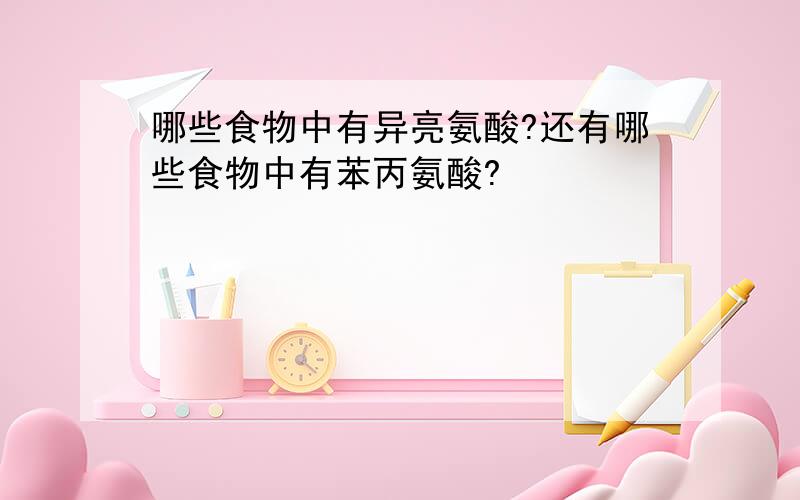 哪些食物中有异亮氨酸?还有哪些食物中有苯丙氨酸?